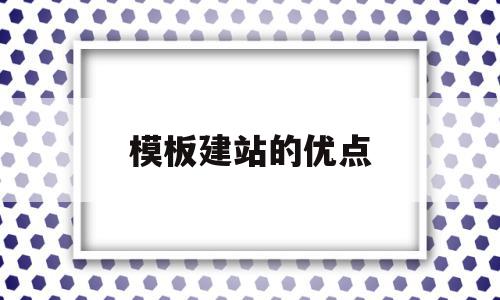 模板建站的优点